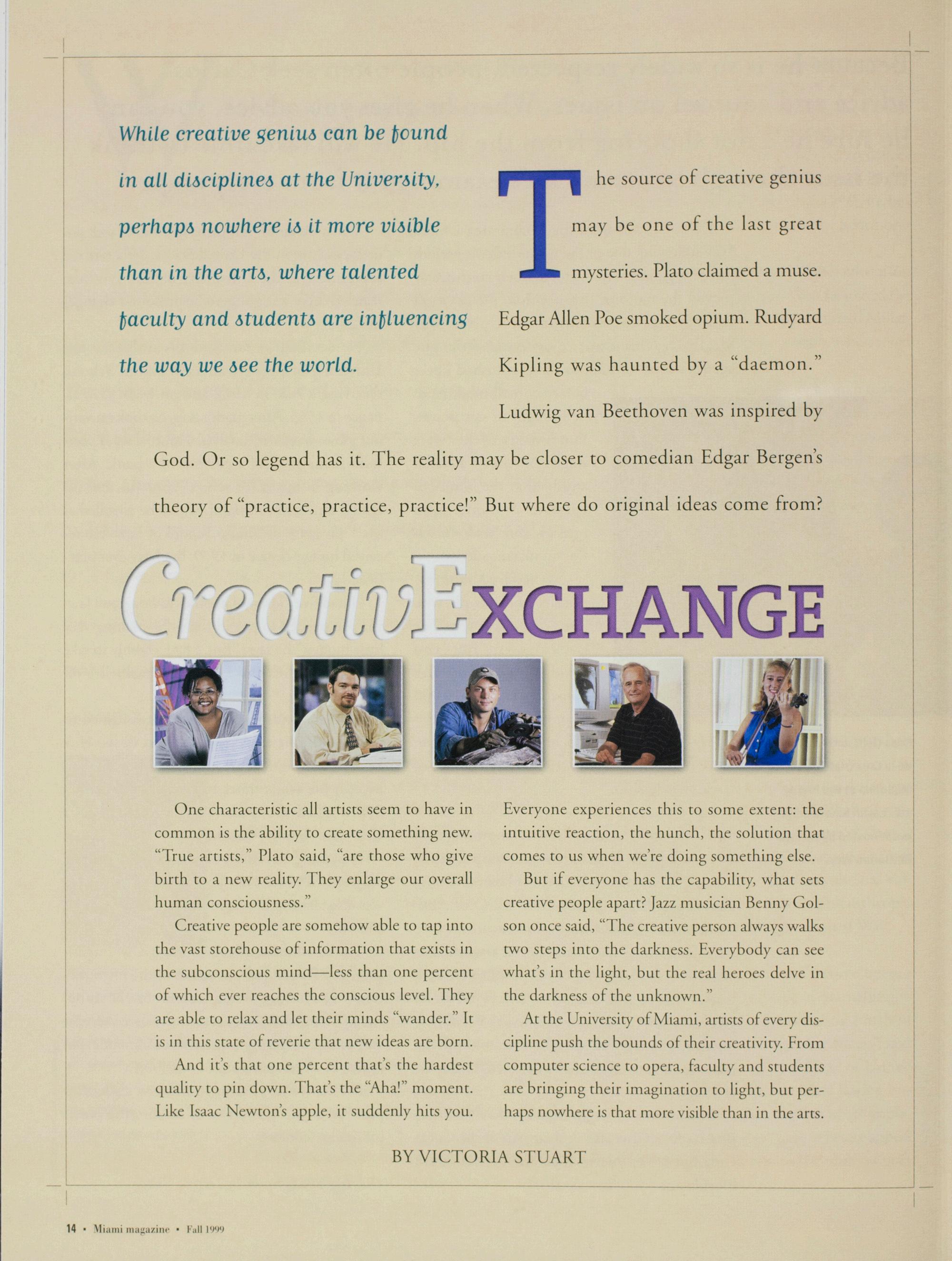 While creative genius can be found in all disciplines at the University, perhaps nowhere is it more visible than in the arts, where talented faculty and students are influencing the way we see the world.

The source of creative genius may be one of the last great mysteries. Plato claimed a muse. Edgar Allen Poe smoked opium. Rudyard Kipling was haunted by a "daemon." Ludwig van Beethoven was inspired by God. Or so legend has it. The reality may be closer to comedian Edgar Bergen's theory of "practice, practice, practice!" But where do original ideas come from?

CreativExchange

One characteristic all artists seem to have in common is the ability to create something new. "True artists," Plato said, "are those who give birth to a new reality. They enlarge our overall human consciousness."

Creative people are somehow able to tap into the vast storehouse of information that exists in the subconscious mind—less than one percent of which ever reaches the conscious level. They are able to relax and let their minds "wander." It is in this state of reverie that new ideas are born.

And it's that one percent that's the hardest quality to pin down. That's the "Aha!" moment. Like Isaac Newton's apple, it suddenly hits you. Everyone experiences this to some extent: the intuitive reaction, the hunch, the solution that comes to us when we're doing something else.

But if everyone has the capability, what sets creative people apart? Jazz musician Benny Golson once said, "The creative person always walks two steps into the darkness. Everybody can see what's in the light, but the real heroes delve in the darkness of the unknown."

At the University of Miami, artists of every discipline push the bounds of their creativity. From computer science to opera, faculty and students are bringing their imagination to light, but perhaps nowhere is that more visible than in the arts.

BY VICTORIA STUART

14 • Miami magazine • Fall 1999